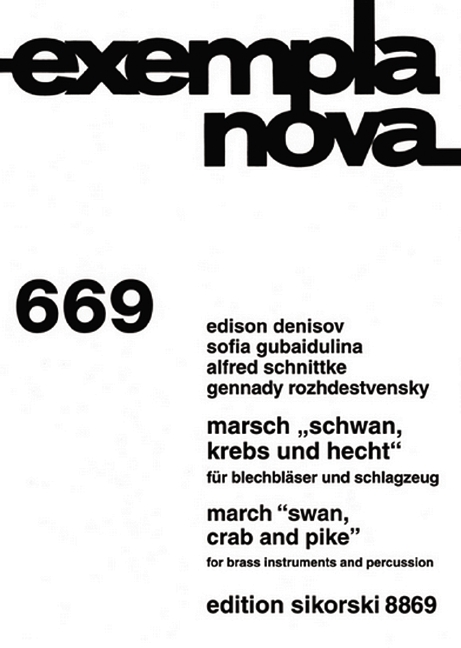 exempla nova

669

edison denisov
sofia gubaidulina
alfred schnittke
gennady rozhdestvensky

marsch „schwan, krebs und hecht“

für blechbläser und schlagzeug

march "swan, crab and pike"

for brass instruments and percussion

edition sikorski 8869